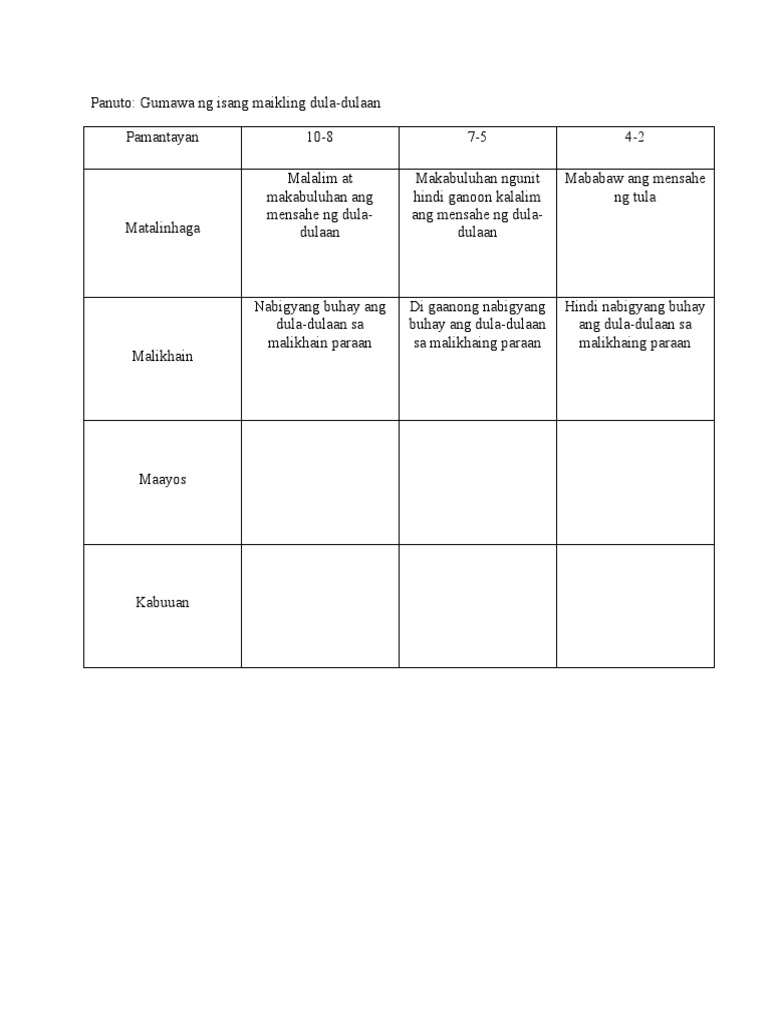 Panuto: Gumawa ng isang maikling dula-dulaan

| Pamantayan | 10-8 | 7-5 | 4-2 |
|---|---|---|---|
| Matalinhaga | Malalim at makabuluhan ang mensahe ng dula-dulaan | Makabuluhan ngunit hindi ganoon kalalim ang mensahe ng dula-dulaan | Mababaw ang mensahe ng tula |
| Malikhain | Nabigyang buhay ang dula-dulaan sa malikhain paraan | Di gaanong nabigyang buhay ang dula-dulaan sa malikhaing paraan | Hindi nabigyang buhay ang dula-dulaan sa malikhaing paraan |
| Maayos | | | |
| Kabuuan | | | |